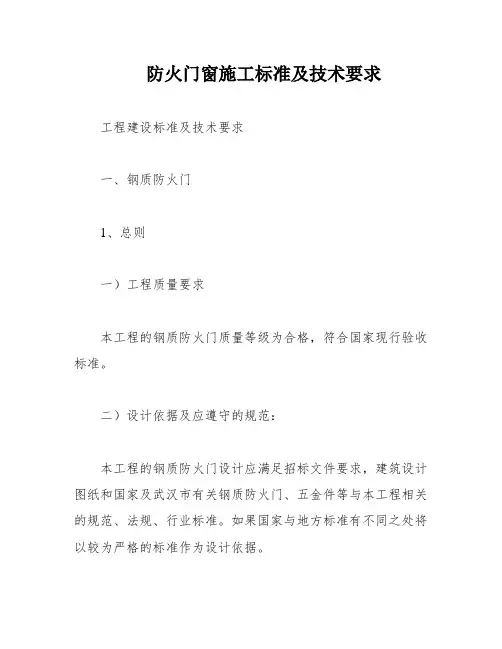 防火门窗施工标准及技术要求

工程建设标准及技术要求

一、钢质防火门

1、总则

一）工程质量要求

本工程的钢质防火门质量等级为合格，符合国家现行验收标准。

二）设计依据及应遵守的规范：

本工程的钢质防火门设计应满足招标文件要求，建筑设计图纸和国家及武汉市有关钢质防火门、五金件等与本工程相关的规范、法规、行业标准。如果国家与地方标准有不同之处将以较为严格的标准作为设计依据。